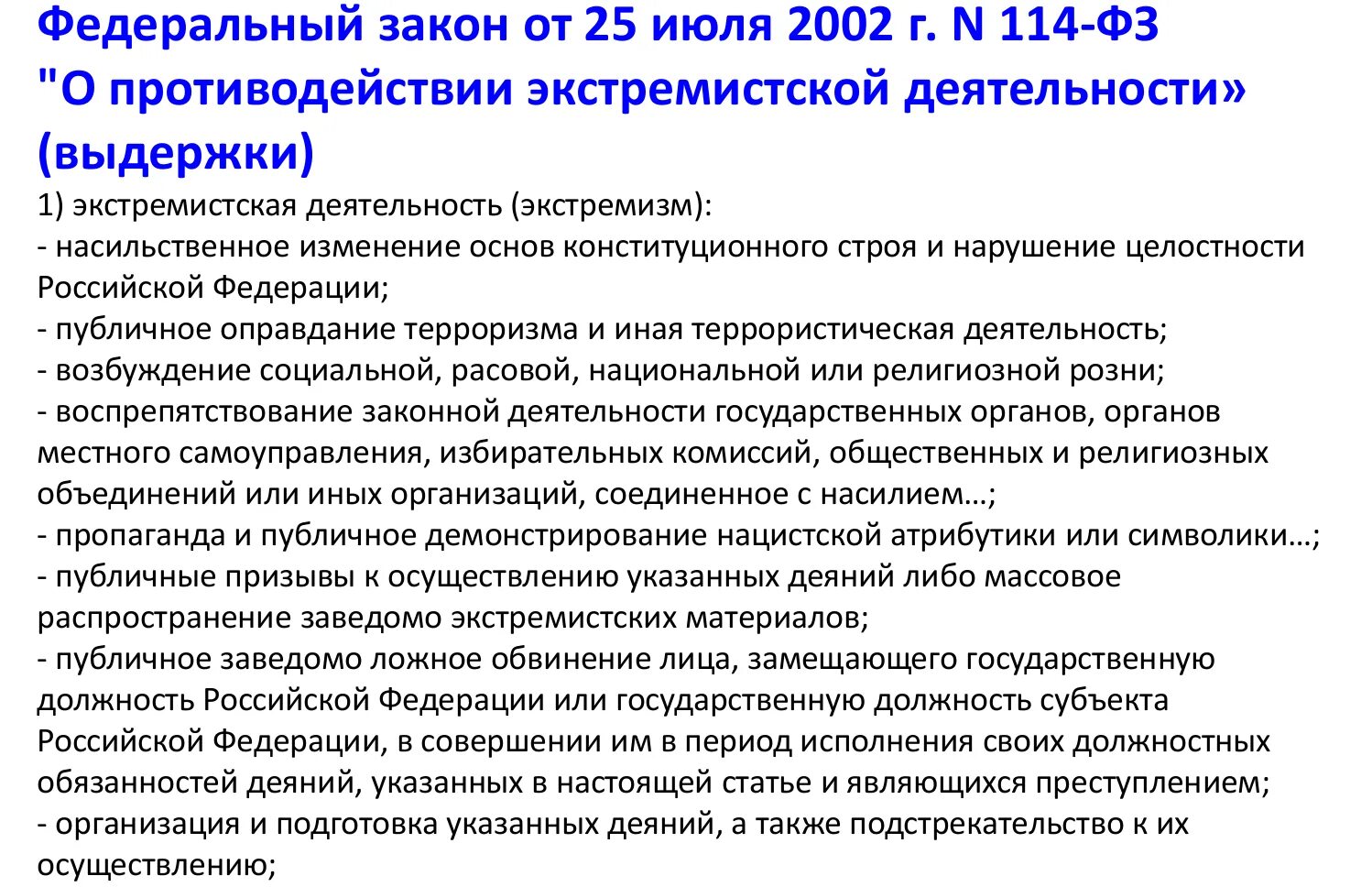 Федеральный закон от 25 июля 2002 г. N 114-ФЗ "О противодействии экстремистской деятельности» (выдержки)

1) экстремистская деятельность (экстремизм):
- насильственное изменение основ конституционного строя и нарушение целостности Российской Федерации;
- публичное оправдание терроризма и иная террористическая деятельность;
- возбуждение социальной, расовой, национальной или религиозной розни;
- воспрепятствование законной деятельности государственных органов, органов местного самоуправления, избирательных комиссий, общественных и религиозных объединений или иных организаций, соединенное с насилием…;
- пропаганда и публичное демонстрирование нацистской атрибутики или символики…;
- публичные призывы к осуществлению указанных деяний либо массовое распространение заведомо экстремистских материалов;
- публичное заведомо ложное обвинение лица, замещающего государственную должность Российской Федерации или государственную должность субъекта Российской Федерации, в совершении им в период исполнения своих должностных обязанностей деяний, указанных в настоящей статье и являющихся преступлением;
- организация и подготовка указанных деяний, а также подстрекательство к их осуществлению;